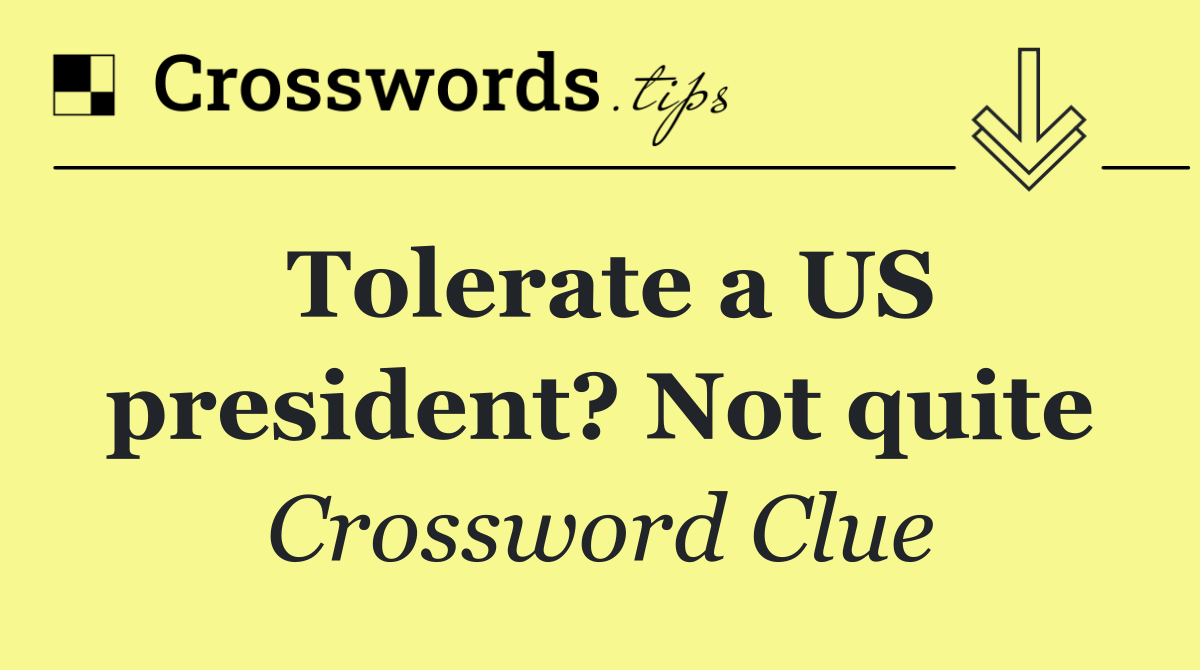 Crosswords.tips

Tolerate a US president? Not quite

Crossword Clue